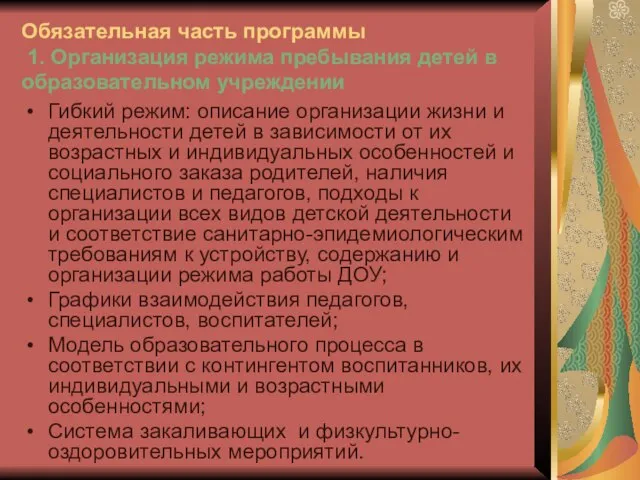 Обязательная часть программы
1. Организация режима пребывания детей в образовательном учреждении

• Гибкий режим: описание организации жизни и деятельности детей в зависимости от их возрастных и индивидуальных особенностей и социального заказа родителей, наличия специалистов и педагогов, подходы к организации всех видов детской деятельности и соответствие санитарно-эпидемиологическим требованиям к устройству, содержанию и организации режима работы ДОУ;
• Графики взаимодействия педагогов, специалистов, воспитателей;
• Модель образовательного процесса в соответствии с контингентом воспитанников, их индивидуальными и возрастными особенностями;
• Система закаливающих и физкультурно-оздоровительных мероприятий.